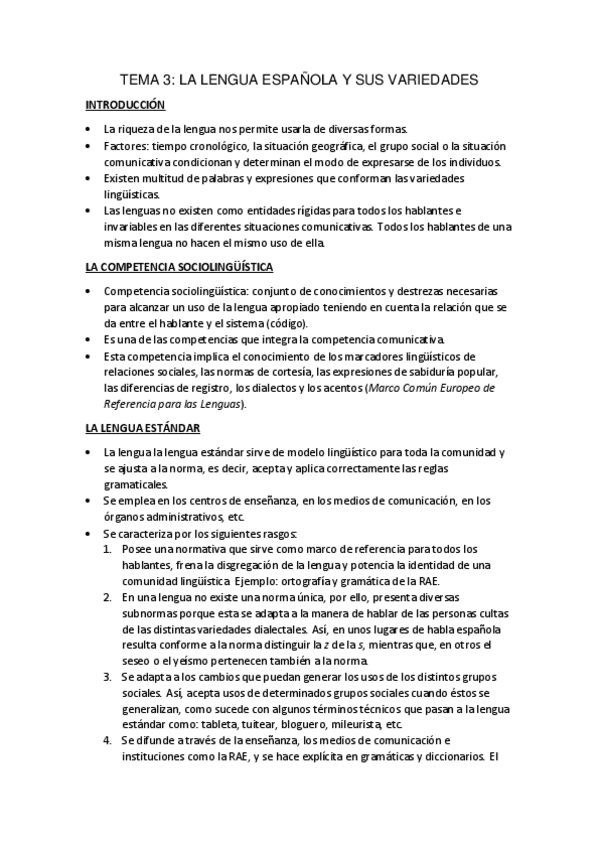 TEMA 3: LA LENGUA ESPAÑOLA Y SUS VARIEDADES

INTRODUCCIÓN

• La riqueza de la lengua nos permite usarla de diversas formas.
• Factores: tiempo cronológico, la situación geográfica, el grupo social o la situación comunicativa condicionan y determinan el modo de expresarse de los individuos.
• Existen multitud de palabras y expresiones que conforman las variedades lingüísticas.
• Las lenguas no existen como entidades rígidas para todos los hablantes e invariables en las diferentes situaciones comunicativas. Todos los hablantes de una misma lengua no hacen el mismo uso de ella.

LA COMPETENCIA SOCIOLINGÜÍSTICA

• Competencia sociolingüística: conjunto de conocimientos y destrezas necesarias para alcanzar un uso de la lengua apropiado teniendo en cuenta la relación que se da entre el hablante y el sistema (código).
• Es una de las competencias que integra la competencia comunicativa.
• Esta competencia implica el conocimiento de los marcadores lingüísticos de relaciones sociales, las normas de cortesía, las expresiones de sabiduría popular, las diferencias de registro, los dialectos y los acentos (Marco Común Europeo de Referencia para las Lenguas).

LA LENGUA ESTÁNDAR

• La lengua la lengua estándar sirve de modelo lingüístico para toda la comunidad y se ajusta a la norma, es decir, acepta y aplica correctamente las reglas gramaticales.
• Se emplea en los centros de enseñanza, en los medios de comunicación, en los órganos administrativos, etc.
• Se caracteriza por los siguientes rasgos:
1. Posee una normativa que sirve como marco de referencia para todos los hablantes, frena la disgregación de la lengua y potencia la identidad de una comunidad lingüística. Ejemplo: ortografía y gramática de la RAE.
2. En una lengua no existe una norma única, por ello, presenta diversas subnormas porque esta se adapta a la manera de hablar de las personas cultas de las distintas variedades dialectales. Así, en unos lugares de habla española resulta conforme a la norma distinguir la z de la s, mientras que, en otros el seseo o el yeísmo pertenecen también a la norma.
3. Se adapta a los cambios que puedan generar los usos de los distintos grupos sociales. Así, acepta usos de determinados grupos sociales cuando éstos se generalizan, como sucede con algunos términos técnicos que pasan a la lengua estándar como: tableta, tuitear, bloguero, mileurista, etc.
4. Se difunde a través de la enseñanza, los medios de comunicación e instituciones como la RAE, y se hace explícita en gramáticas y diccionarios. El